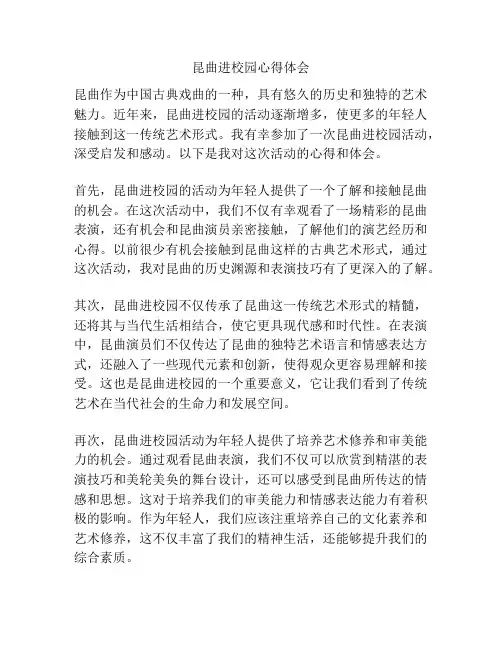 昆曲进校园心得体会

昆曲作为中国古典戏曲的一种，具有悠久的历史和独特的艺术魅力。近年来，昆曲进校园的活动逐渐增多，使更多的年轻人接触到这一传统艺术形式。我有幸参加了一次昆曲进校园活动，深受启发和感动。以下是我对这次活动的心得和体会。

首先，昆曲进校园的活动为年轻人提供了一个了解和接触昆曲的机会。在这次活动中，我们不仅有幸观看了一场精彩的昆曲表演，还有机会和昆曲演员亲密接触，了解他们的演艺经历和心得。以前很少有机会接触到昆曲这样的古典艺术形式，通过这次活动，我对昆曲的历史渊源和表演技巧有了更深入的了解。

其次，昆曲进校园不仅传承了昆曲这一传统艺术形式的精髓，还将其与当代生活相结合，使它更具现代感和时代性。在表演中，昆曲演员们不仅传达了昆曲的独特艺术语言和情感表达方式，还融入了一些现代元素和创新，使得观众更容易理解和接受。这也是昆曲进校园的一个重要意义，它让我们看到了传统艺术在当代社会的生命力和发展空间。

再次，昆曲进校园活动为年轻人提供了培养艺术修养和审美能力的机会。通过观看昆曲表演，我们不仅可以欣赏到精湛的表演技巧和美轮美奂的舞台设计，还可以感受到昆曲所传达的情感和思想。这对于培养我们的审美能力和情感表达能力有着积极的影响。作为年轻人，我们应该注重培养自己的文化素养和艺术修养，这不仅丰富了我们的精神生活，还能够提升我们的综合素质。